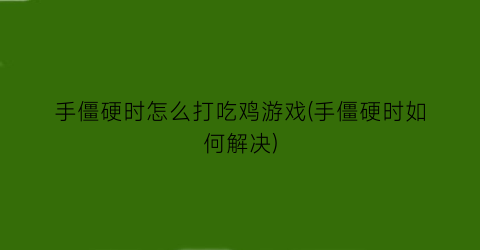 手僵硬时怎么打吃鸡游戏(手僵硬时如何解决)